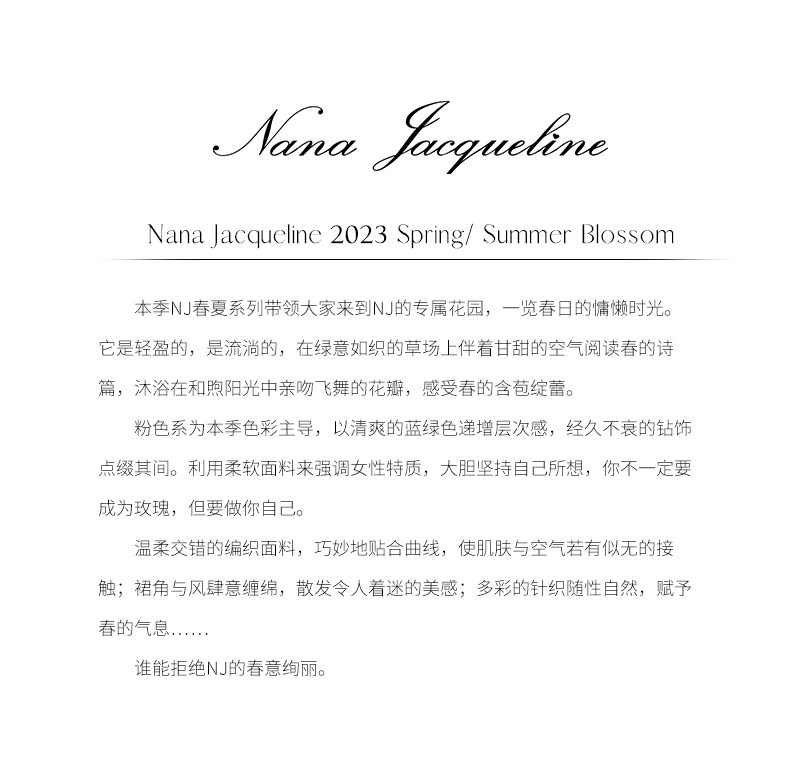 Nana Jacqueline

Nana Jacqueline 2023 Spring/ Summer Blossom

本季NJ春夏系列带领大家来到NJ的专属花园，一览春日的慵懒时光。它是轻盈的，是流淌的，在绿意如织的草场上伴着甘甜的空气阅读春的诗篇，沐浴在和煦阳光中亲吻飞舞的花瓣，感受春的含苞绽蕾。

粉色系为本季色彩主导，以清爽的蓝绿色递增层次感，经久不衰的钻饰点缀其间。利用柔软面料来强调女性特质，大胆坚持自己所想，你不一定要成为玫瑰，但要做你自己。

温柔交错的编织面料，巧妙地贴合曲线，使肌肤与空气若有似无的接触；裙角与风肆意缠绵，散发令人着迷的美感；多彩的针织随性自然，赋予春的气息……

谁能拒绝NJ的春意绚丽。